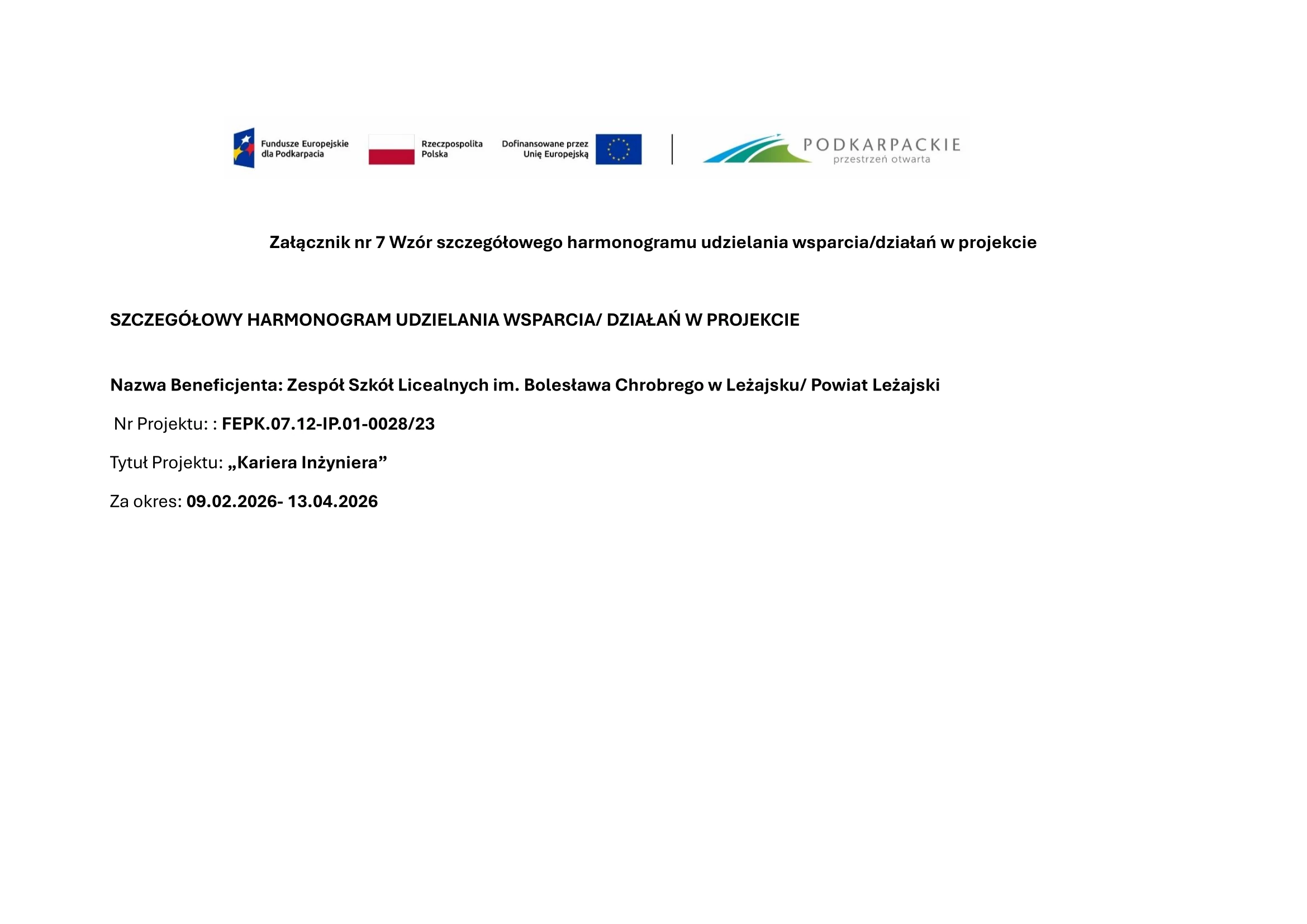 Fundusze Europejskie dla Podkarpacia

Rzeczpospolita Polska

Dofinansowane przez Unię Europejską

PODKARPACKIE przestrzeń otwarta

Załącznik nr 7 Wzór szczegółowego harmonogramu udzielania wsparcia/działań w projekcie

SZCZEGÓŁOWY HARMONOGRAM UDZIELANIA WSPARCIA/ DZIAŁAŃ W PROJEKCIE

Nazwa Beneficjenta: Zespół Szkół Licealnych im. Bolesława Chrobrego w Leżajsku/ Powiat Leżajski

Nr Projektu: : FEPK.07.12-IP.01-0028/23

Tytuł Projektu: „Kariera Inżyniera”

Za okres: 09.02.2026- 13.04.2026